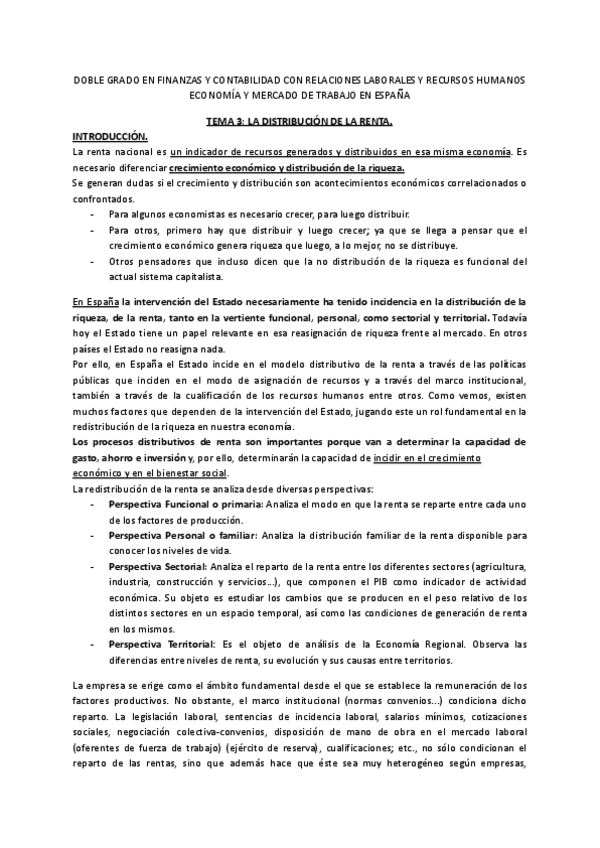 DOBLE GRADO EN FINANZAS Y CONTABILIDAD CON RELACIONES LABORALES Y RECURSOS HUMANOS
ECONOMÍA Y MERCADO DE TRABAJO EN ESPAÑA

TEMA 3: LA DISTRIBUCIÓN DE LA RENTA.

INTRODUCCIÓN.

La renta nacional es un indicador de recursos generados y distribuidos en esa misma economía. Es necesario diferenciar crecimiento económico y distribución de la riqueza.

Se generan dudas si el crecimiento y distribución son acontecimientos económicos correlacionados o confrontados.

- Para algunos economistas es necesario crecer, para luego distribuir.
- Para otros, primero hay que distribuir y luego crecer; ya que se llega a pensar que el crecimiento económico genera riqueza que luego, a lo mejor, no se distribuye.
- Otros pensadores que incluso dicen que la no distribución de la riqueza es funcional del actual sistema capitalista.

En España la intervención del Estado necesariamente ha tenido incidencia en la distribución de la riqueza, de la renta, tanto en la vertiente funcional, personal, como sectorial y territorial. Todavía hoy el Estado tiene un papel relevante en esa reasignación de riqueza frente al mercado. En otros países el Estado no reasigna nada.

Por ello, en España el Estado incide en el modelo distributivo de la renta a través de las políticas públicas que inciden en el modo de asignación de recursos y a través del marco institucional, también a través de la cualificación de los recursos humanos entre otros. Como vemos, existen muchos factores que dependen de la intervención del Estado, jugando este un rol fundamental en la redistribución de la riqueza en nuestra economía.

Los procesos distributivos de renta son importantes porque van a determinar la capacidad de gasto, ahorro e inversión y, por ello, determinarán la capacidad de incidir en el crecimiento económico y en el bienestar social.

La redistribución de la renta se analiza desde diversas perspectivas:

- Perspectiva Funcional o primaria: Analiza el modo en que la renta se reparte entre cada uno de los factores de producción.
- Perspectiva Personal o familiar: Analiza la distribución familiar de la renta disponible para conocer los niveles de vida.
- Perspectiva Sectorial: Analiza el reparto de la renta entre los diferentes sectores (agricultura, industria, construcción y servicios...), que componen el PIB como indicador de actividad económica. Su objeto es estudiar los cambios que se producen en el peso relativo de los distintos sectores en un espacio temporal, así como las condiciones de generación de renta en los mismos.
- Perspectiva Territorial: Es el objeto de análisis de la Economía Regional. Observa las diferencias entre niveles de renta, su evolución y sus causas entre territorios.

La empresa se erige como el ámbito fundamental desde el que se establece la remuneración de los factores productivos. No obstante, el marco institucional (normas convenios...) condiciona dicho reparto. La legislación laboral, sentencias de incidencia laboral, salarios mínimos, cotizaciones sociales, negociación colectiva-convenios, disposición de mano de obra en el mercado laboral (oferentes de fuerza de trabajo) (ejército de reserva), cualificaciones; etc., no sólo condicionan el reparto de las rentas, sino que además hace que éste sea muy heterogéneo según empresas,